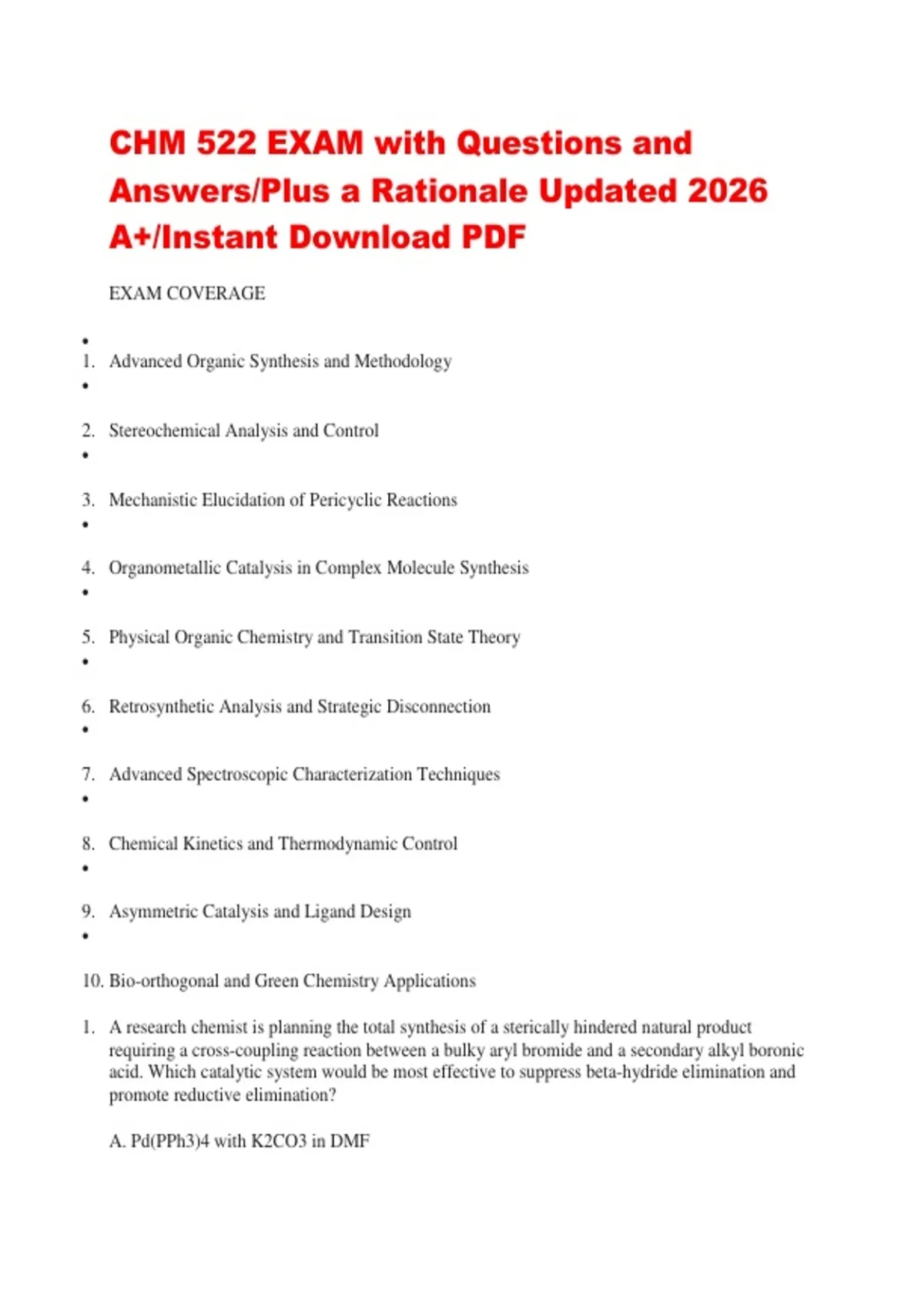 CHM 522 EXAM with Questions and Answers/Plus a Rationale Updated 2026 A+/Instant Download PDF

EXAM COVERAGE

•
1. Advanced Organic Synthesis and Methodology
•
2. Stereochemical Analysis and Control
•
3. Mechanistic Elucidation of Pericyclic Reactions
•
4. Organometallic Catalysis in Complex Molecule Synthesis
•
5. Physical Organic Chemistry and Transition State Theory
•
6. Retrosynthetic Analysis and Strategic Disconnection
•
7. Advanced Spectroscopic Characterization Techniques
•
8. Chemical Kinetics and Thermodynamic Control
•
9. Asymmetric Catalysis and Ligand Design
•
10. Bio-orthogonal and Green Chemistry Applications

1. A research chemist is planning the total synthesis of a sterically hindered natural product requiring a cross-coupling reaction between a bulky aryl bromide and a secondary alkyl boronic acid. Which catalytic system would be most effective to suppress beta-hydride elimination and promote reductive elimination?

A. Pd(PPh3)4 with K2CO3 in DMF